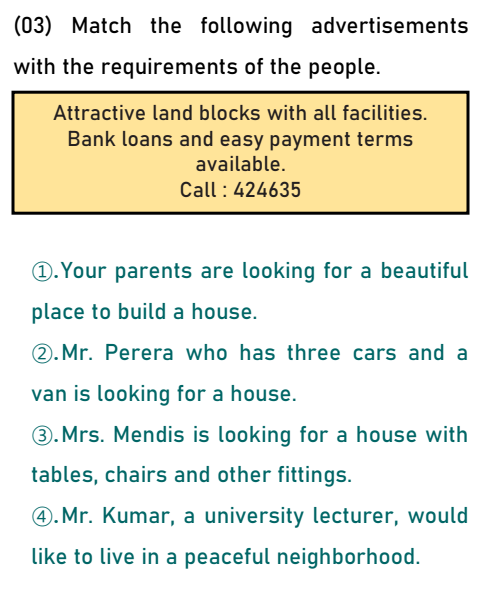 (03) Match the following advertisements with the requirements of the people.

Attractive land blocks with all facilities.
Bank loans and easy payment terms available.
Call : 424635

①.Your parents are looking for a beautiful place to build a house.
②.Mr. Perera who has three cars and a van is looking for a house.
③.Mrs. Mendis is looking for a house with tables, chairs and other fittings.
④.Mr. Kumar, a university lecturer, would like to live in a peaceful neighborhood.